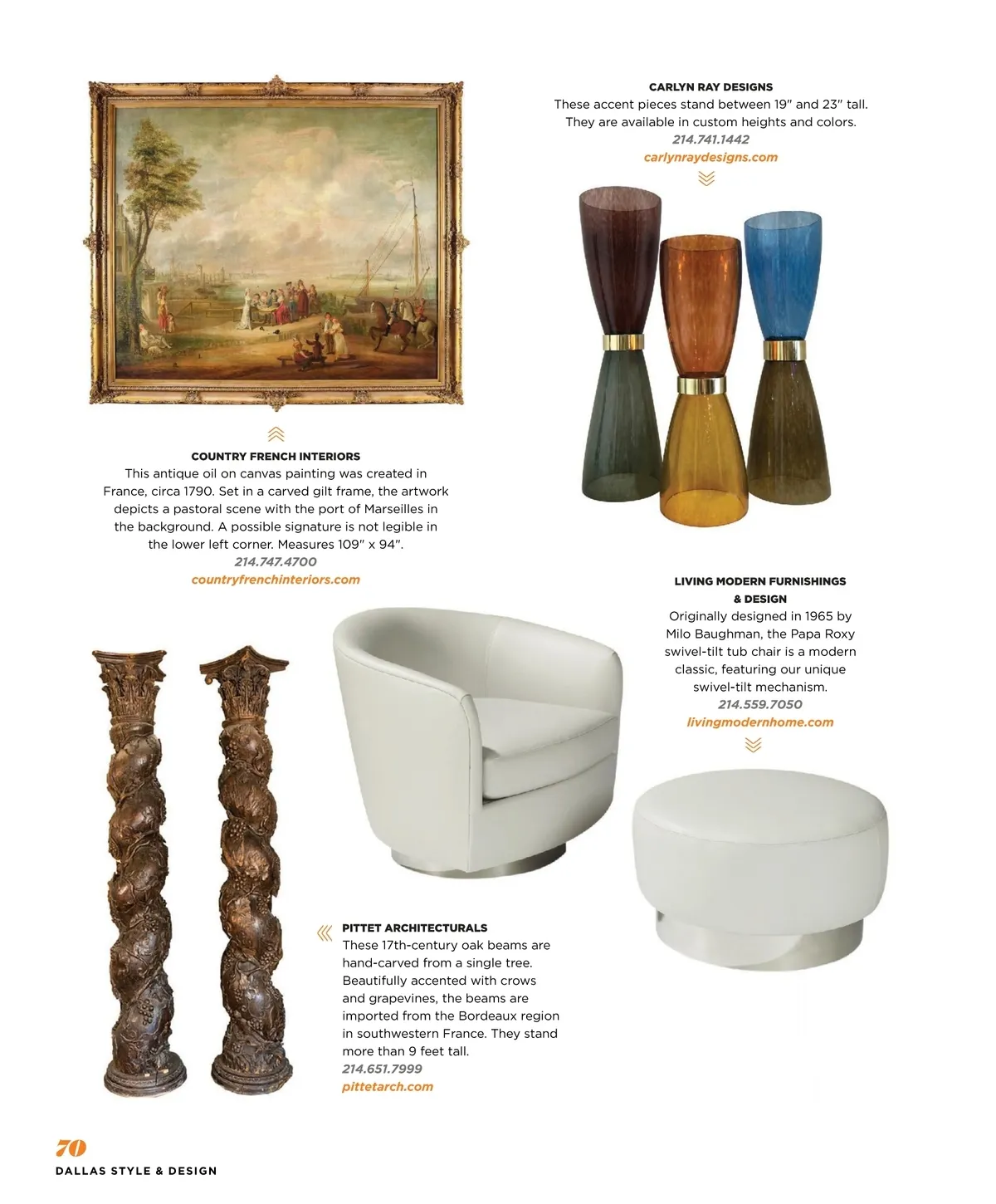 CARLYN RAY DESIGNS
These accent pieces stand between 19" and 23" tall. They are available in custom heights and colors.
214.741.1442
carlynraydesigns.com

COUNTRY FRENCH INTERIORS
This antique oil on canvas painting was created in France, circa 1790. Set in a carved gilt frame, the artwork depicts a pastoral scene with the port of Marseilles in the background. A possible signature is not legible in the lower left corner. Measures 109" x 94".
214.747.4700
countryfrenchinteriors.com

LIVING MODERN FURNISHINGS & DESIGN
Originally designed in 1965 by Milo Baughman, the Papa Roxy swivel-tilt tub chair is a modern classic, featuring our unique swivel-tilt mechanism.
214.559.7050
livingmodernhome.com

PITTET ARCHITECTURALS
These 17th-century oak beams are hand-carved from a single tree. Beautifully accented with crows and grapevines, the beams are imported from the Bordeaux region in southwestern France. They stand more than 9 feet tall.
214.651.7999
pittetarch.com

70
DALLAS STYLE & DESIGN